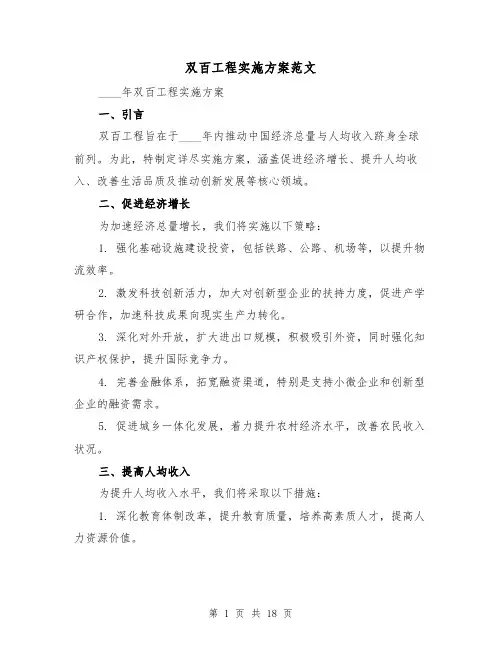 双百工程实施方案范文

____年双百工程实施方案

一、引言

双百工程旨在于____年内推动中国经济总量与人均收入跻身全球前列。为此，特制定详尽实施方案，涵盖促进经济增长、提升人均收入、改善生活品质及推动创新发展等核心领域。

二、促进经济增长

为加速经济总量增长，我们将实施以下策略：

1. 强化基础设施建设投资，包括铁路、公路、机场等，以提升物流效率。

2. 激发科技创新活力，加大对创新型企业的扶持力度，促进产学研合作，加速科技成果向现实生产力转化。

3. 深化对外开放，扩大进出口规模，积极吸引外资，同时强化知识产权保护，提升国际竞争力。

4. 完善金融体系，拓宽融资渠道，特别是支持小微企业和创新型企业的融资需求。

5. 促进城乡一体化发展，着力提升农村经济水平，改善农民收入状况。

三、提高人均收入

为提升人均收入水平，我们将采取以下措施：

1. 深化教育体制改革，提升教育质量，培养高素质人才，提高人力资源价值。

第 1 页 共 18 页